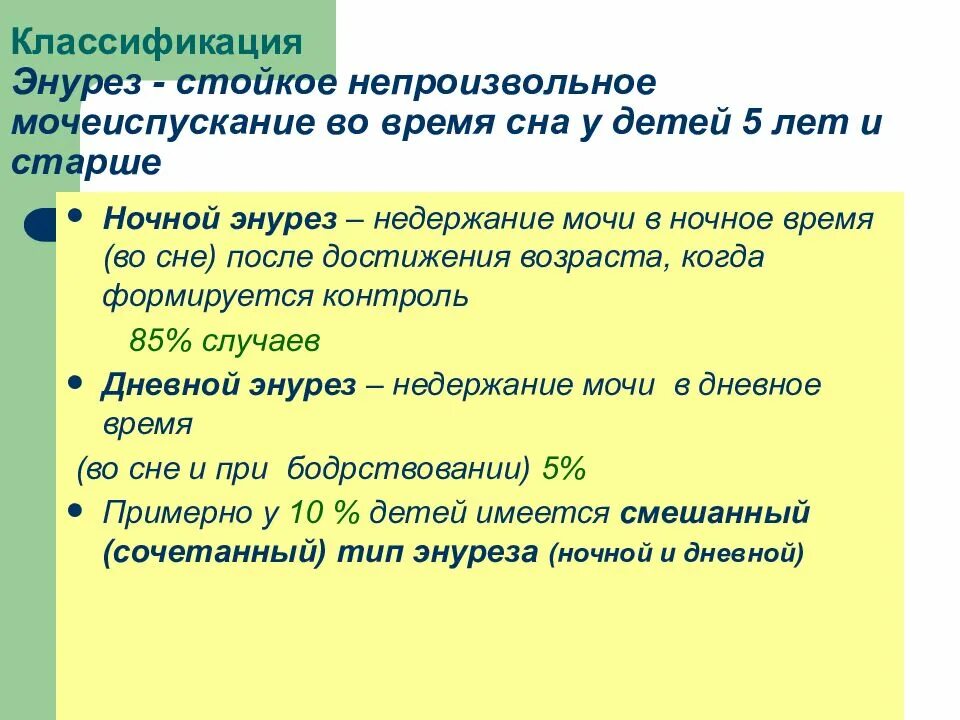 Классификация
Энурез - стойкое непроизвольное мочеиспускание во время сна у детей 5 лет и старше

• Ночной энурез – недержание мочи в ночное время (во сне) после достижения возраста, когда формируется контроль

85% случаев

• Дневной энурез – недержание мочи в дневное время

(во сне и при бодрствовании) 5%

• Примерно у 10 % детей имеется смешанный (сочетанный) тип энуреза (ночной и дневной)